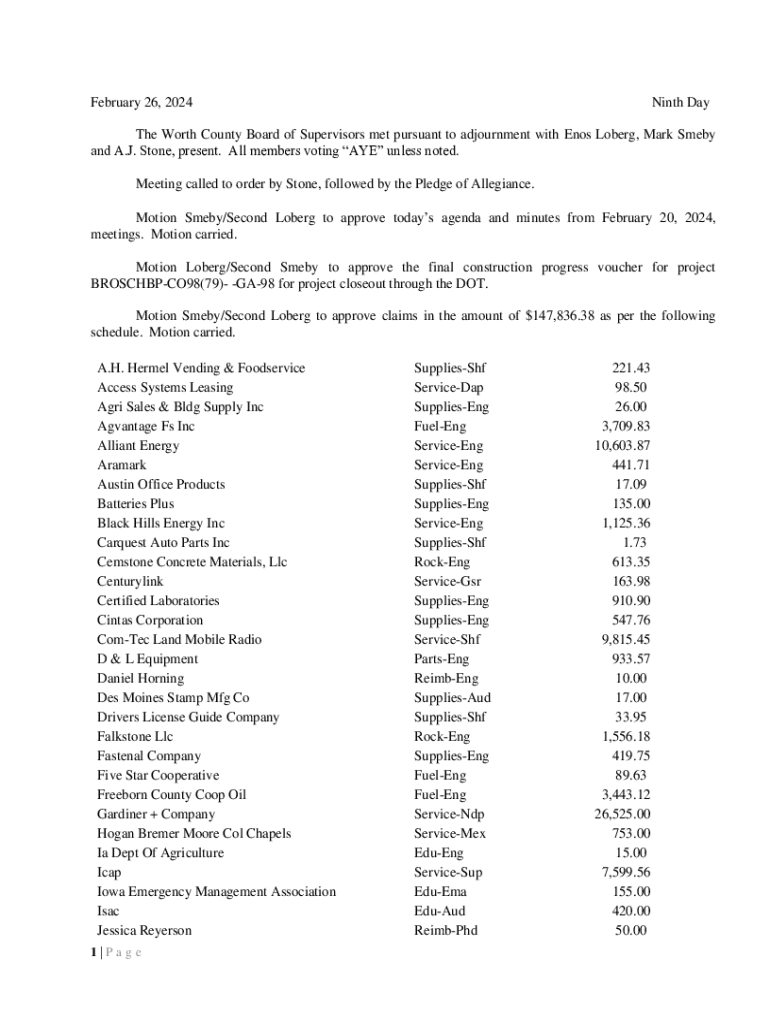 February 26, 2024 Ninth Day

The Worth County Board of Supervisors met pursuant to adjournment with Enos Loberg, Mark Smeby and A.J. Stone, present. All members voting "AYE" unless noted.

Meeting called to order by Stone, followed by the Pledge of Allegiance.

Motion Smeby/Second Loberg to approve today's agenda and minutes from February 20, 2024, meetings. Motion carried.

Motion Loberg/Second Smeby to approve the final construction progress voucher for project BROSCHBP-CO98(79)- -GA-98 for project closeout through the DOT.

Motion Smeby/Second Loberg to approve claims in the amount of $147,836.38 as per the following schedule. Motion carried.

| | | |
|---|---|---|
| A.H. Hermel Vending & Foodservice | Supplies-Shf | 221.43 |
| Access Systems Leasing | Service-Dap | 98.50 |
| Agri Sales & Bldg Supply Inc | Supplies-Eng | 26.00 |
| Agvantage Fs Inc | Fuel-Eng | 3,709.83 |
| Alliant Energy | Service-Eng | 10,603.87 |
| Aramark | Service-Eng | 441.71 |
| Austin Office Products | Supplies-Shf | 17.09 |
| Batteries Plus | Supplies-Eng | 135.00 |
| Black Hills Energy Inc | Service-Eng | 1,125.36 |
| Carquest Auto Parts Inc | Supplies-Shf | 1.73 |
| Cemstone Concrete Materials, Llc | Rock-Eng | 613.35 |
| Centurylink | Service-Gsr | 163.98 |
| Certified Laboratories | Supplies-Eng | 910.90 |
| Cintas Corporation | Supplies-Eng | 547.76 |
| Com-Tec Land Mobile Radio | Service-Shf | 9,815.45 |
| D & L Equipment | Parts-Eng | 933.57 |
| Daniel Horning | Reimb-Eng | 10.00 |
| Des Moines Stamp Mfg Co | Supplies-Aud | 17.00 |
| Drivers License Guide Company | Supplies-Shf | 33.95 |
| Falkstone Llc | Rock-Eng | 1,556.18 |
| Fastenal Company | Supplies-Eng | 419.75 |
| Five Star Cooperative | Fuel-Eng | 89.63 |
| Freeborn County Coop Oil | Fuel-Eng | 3,443.12 |
| Gardiner + Company | Service-Ndp | 26,525.00 |
| Hogan Bremer Moore Col Chapels | Service-Mex | 753.00 |
| Ia Dept Of Agriculture | Edu-Eng | 15.00 |
| Icap | Service-Sup | 7,599.56 |
| Iowa Emergency Management Association | Edu-Ema | 155.00 |
| Isac | Edu-Aud | 420.00 |
| Jessica Reyerson | Reimb-Phd | 50.00 |

1 | P a g e